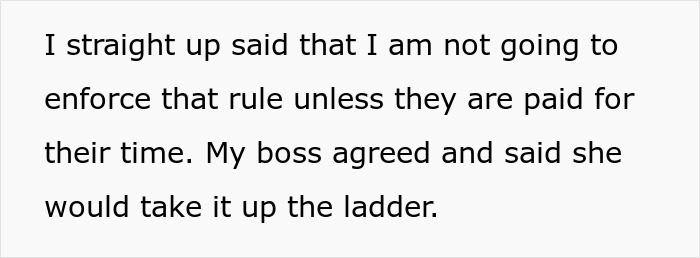 I straight up said that I am not going to enforce that rule unless they are paid for their time. My boss agreed and said she would take it up the ladder.